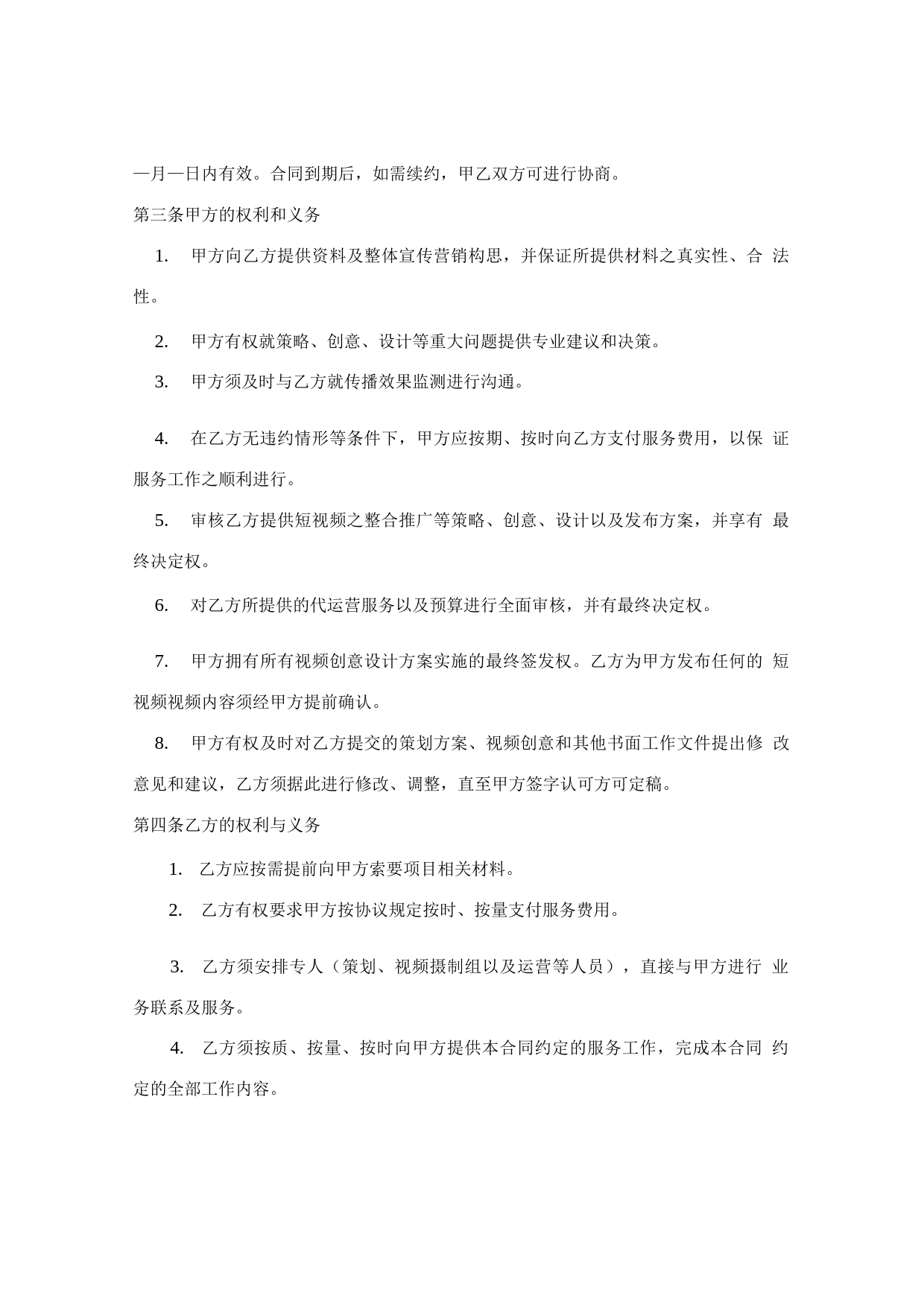 —月—日内有效。合同到期后，如需续约，甲乙双方可进行协商。

第三条甲方的权利和义务

1. 甲方向乙方提供资料及整体宣传营销构思，并保证所提供材料之真实性、合法性。

2. 甲方有权就策略、创意、设计等重大问题提供专业建议和决策。

3. 甲方须及时与乙方就传播效果监测进行沟通。

4. 在乙方无违约情形等条件下，甲方应按期、按时向乙方支付服务费用，以保证服务工作之顺利进行。

5. 审核乙方提供短视频之整合推广等策略、创意、设计以及发布方案，并享有最终决定权。

6. 对乙方所提供的代运营服务以及预算进行全面审核，并有最终决定权。

7. 甲方拥有所有视频创意设计方案实施的最终签发权。乙方为甲方发布任何的短视频视频内容须经甲方提前确认。

8. 甲方有权及时对乙方提交的策划方案、视频创意和其他书面工作文件提出修改意见和建议，乙方须据此进行修改、调整，直至甲方签字认可方可定稿。

第四条乙方的权利与义务

1. 乙方应按需提前向甲方索要项目相关材料。

2. 乙方有权要求甲方按协议规定按时、按量支付服务费用。

3. 乙方须安排专人（策划、视频摄制组以及运营等人员），直接与甲方进行业务联系及服务。

4. 乙方须按质、按量、按时向甲方提供本合同约定的服务工作，完成本合同约定的全部工作内容。